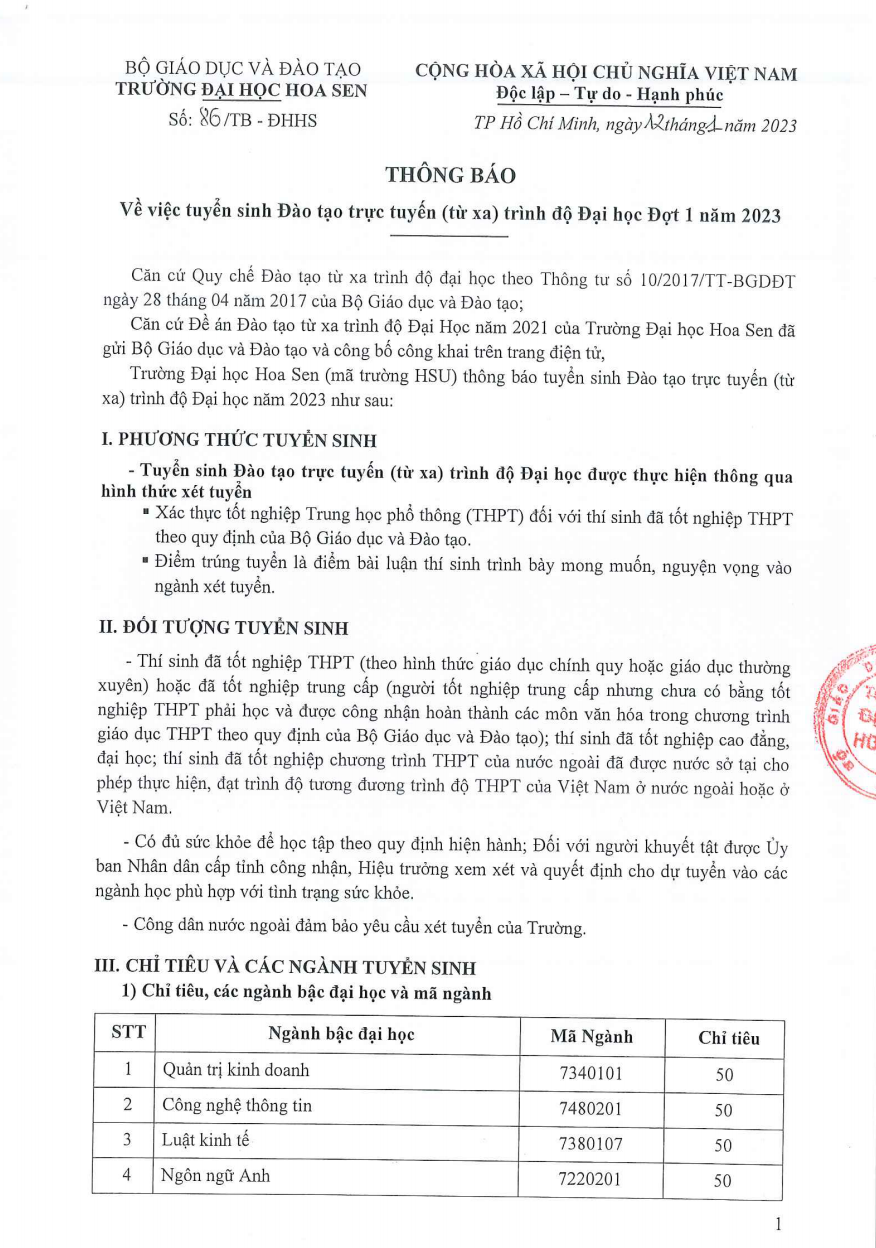 BỘ GIÁO DỤC VÀ ĐÀO TẠO
TRƯỜNG ĐẠI HỌC HOA SEN
Số: 86/TB - ĐHHS

CỘNG HÒA XÃ HỘI CHỦ NGHĨA VIỆT NAM
Độc lập – Tự do - Hạnh phúc
TP Hồ Chí Minh, ngày 12 tháng 1 năm 2023

THÔNG BÁO
Về việc tuyển sinh Đào tạo trực tuyến (từ xa) trình độ Đại học Đợt 1 năm 2023

Căn cứ Quy chế Đào tạo từ xa trình độ đại học theo Thông tư số 10/2017/TT-BGDĐT ngày 28 tháng 04 năm 2017 của Bộ Giáo dục và Đào tạo;

Căn cứ Đề án Đào tạo từ xa trình độ Đại Học năm 2021 của Trường Đại học Hoa Sen đã gửi Bộ Giáo dục và Đào tạo và công bố công khai trên trang điện tử,

Trường Đại học Hoa Sen (mã trường HSU) thông báo tuyển sinh Đào tạo trực tuyến (từ xa) trình độ Đại học năm 2023 như sau:

I. PHƯƠNG THỨC TUYỂN SINH

- Tuyển sinh Đào tạo trực tuyến (từ xa) trình độ Đại học được thực hiện thông qua hình thức xét tuyển

▪ Xác thực tốt nghiệp Trung học phổ thông (THPT) đối với thí sinh đã tốt nghiệp THPT theo quy định của Bộ Giáo dục và Đào tạo.

▪ Điểm trúng tuyển là điểm bài luận thí sinh trình bày mong muốn, nguyện vọng vào ngành xét tuyển.

II. ĐỐI TƯỢNG TUYỂN SINH

- Thí sinh đã tốt nghiệp THPT (theo hình thức giáo dục chính quy hoặc giáo dục thường xuyên) hoặc đã tốt nghiệp trung cấp (người tốt nghiệp trung cấp nhưng chưa có bằng tốt nghiệp THPT phải học và được công nhận hoàn thành các môn văn hóa trong chương trình giáo dục THPT theo quy định của Bộ Giáo dục và Đào tạo); thí sinh đã tốt nghiệp cao đẳng, đại học; thí sinh đã tốt nghiệp chương trình THPT của nước ngoài đã được nước sở tại cho phép thực hiện, đạt trình độ tương đương trình độ THPT của Việt Nam ở nước ngoài hoặc ở Việt Nam.

- Có đủ sức khỏe để học tập theo quy định hiện hành; Đối với người khuyết tật được Ủy ban Nhân dân cấp tỉnh công nhận, Hiệu trưởng xem xét và quyết định cho dự tuyển vào các ngành học phù hợp với tình trạng sức khỏe.

- Công dân nước ngoài đảm bảo yêu cầu xét tuyển của Trường.

III. CHỈ TIÊU VÀ CÁC NGÀNH TUYỂN SINH

1) Chỉ tiêu, các ngành bậc đại học và mã ngành

| STT | Ngành bậc đại học | Mã Ngành | Chỉ tiêu |
|---|---|---|---|
| 1 | Quản trị kinh doanh | 7340101 | 50 |
| 2 | Công nghệ thông tin | 7480201 | 50 |
| 3 | Luật kinh tế | 7380107 | 50 |
| 4 | Ngôn ngữ Anh | 7220201 | 50 |

1